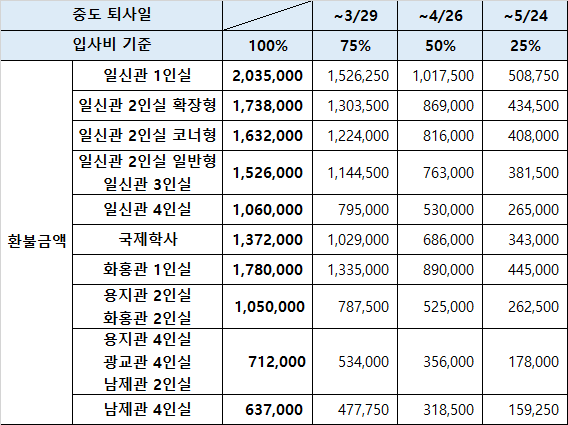 | 중도 퇴사일 | | | ~3/29 | ~4/26 | ~5/24 |
|---|---|---|---|---|---|
| 입사비 기준 | | 100% | 75% | 50% | 25% |
| 환불금액 | 일신관 1인실 | 2,035,000 | 1,526,250 | 1,017,500 | 508,750 |
| | 일신관 2인실 확장형 | 1,738,000 | 1,303,500 | 869,000 | 434,500 |
| | 일신관 2인실 코너형 | 1,632,000 | 1,224,000 | 816,000 | 408,000 |
| | 일신관 2인실 일반형 일신관 3인실 | 1,526,000 | 1,144,500 | 763,000 | 381,500 |
| | 일신관 4인실 | 1,060,000 | 795,000 | 530,000 | 265,000 |
| | 국제학사 | 1,372,000 | 1,029,000 | 686,000 | 343,000 |
| | 화홍관 1인실 | 1,780,000 | 1,335,000 | 890,000 | 445,000 |
| | 용지관 2인실 화홍관 2인실 | 1,050,000 | 787,500 | 525,000 | 262,500 |
| | 용지관 4인실 광교관 4인실 남제관 2인실 | 712,000 | 534,000 | 356,000 | 178,000 |
| | 남제관 4인실 | 637,000 | 477,750 | 318,500 | 159,250 |